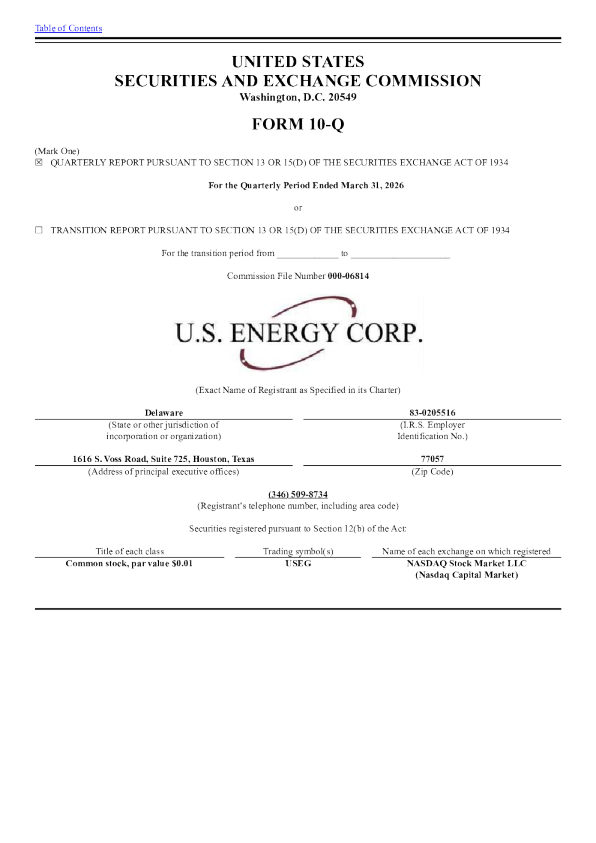 Table of Contents

UNITED STATES
SECURITIES AND EXCHANGE COMMISSION
Washington, D.C. 20549

FORM 10-Q

(Mark One)
☒ QUARTERLY REPORT PURSUANT TO SECTION 13 OR 15(D) OF THE SECURITIES EXCHANGE ACT OF 1934

For the Quarterly Period Ended March 31, 2026

or

☐ TRANSITION REPORT PURSUANT TO SECTION 13 OR 15(D) OF THE SECURITIES EXCHANGE ACT OF 1934

For the transition period from ____________ to ____________________

Commission File Number 000-06814

U.S. ENERGY CORP.

(Exact Name of Registrant as Specified in its Charter)

| Delaware | 83-0205516 |
|---|---|
| (State or other jurisdiction of incorporation or organization) | (I.R.S. Employer Identification No.) |
| 1616 S. Voss Road, Suite 725, Houston, Texas | 77057 |
| (Address of principal executive offices) | (Zip Code) |

(346) 509-8734
(Registrant's telephone number, including area code)

Securities registered pursuant to Section 12(b) of the Act:

| Title of each class | Trading symbol(s) | Name of each exchange on which registered |
|---|---|---|
| Common stock, par value $0.01 | USEG | NASDAQ Stock Market LLC (Nasdaq Capital Market) |